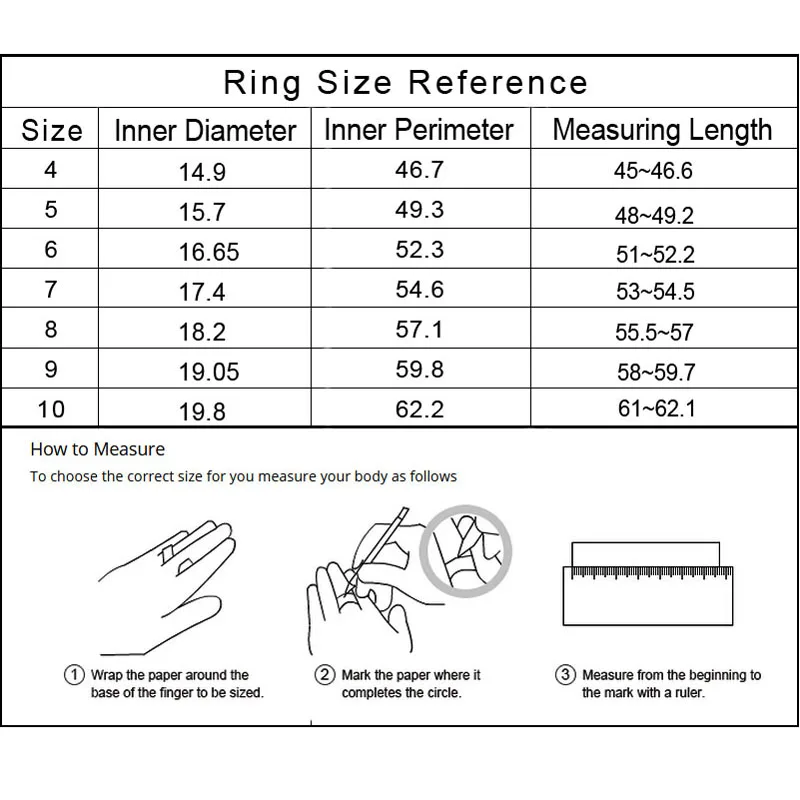 Ring Size Reference

| Size | Inner Diameter | Inner Perimeter | Measuring Length |
|---|---|---|---|
| 4 | 14.9 | 46.7 | 45~46.6 |
| 5 | 15.7 | 49.3 | 48~49.2 |
| 6 | 16.65 | 52.3 | 51~52.2 |
| 7 | 17.4 | 54.6 | 53~54.5 |
| 8 | 18.2 | 57.1 | 55.5~57 |
| 9 | 19.05 | 59.8 | 58~59.7 |
| 10 | 19.8 | 62.2 | 61~62.1 |

How to Measure
To choose the correct size for you measure your body as follows

① Wrap the paper around the base of the finger to be sized.

② Mark the paper where it completes the circle.

③ Measure from the beginning to the mark with a ruler.